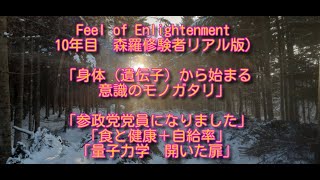 Feel of Enlightenment
10年目　森羅修験者リアル版）

「身体（遺伝子）から始まる
意識のモノガタリ」

「参政党党員になりました」
「食と健康＋自給率」
「量子力学　開いた扉」